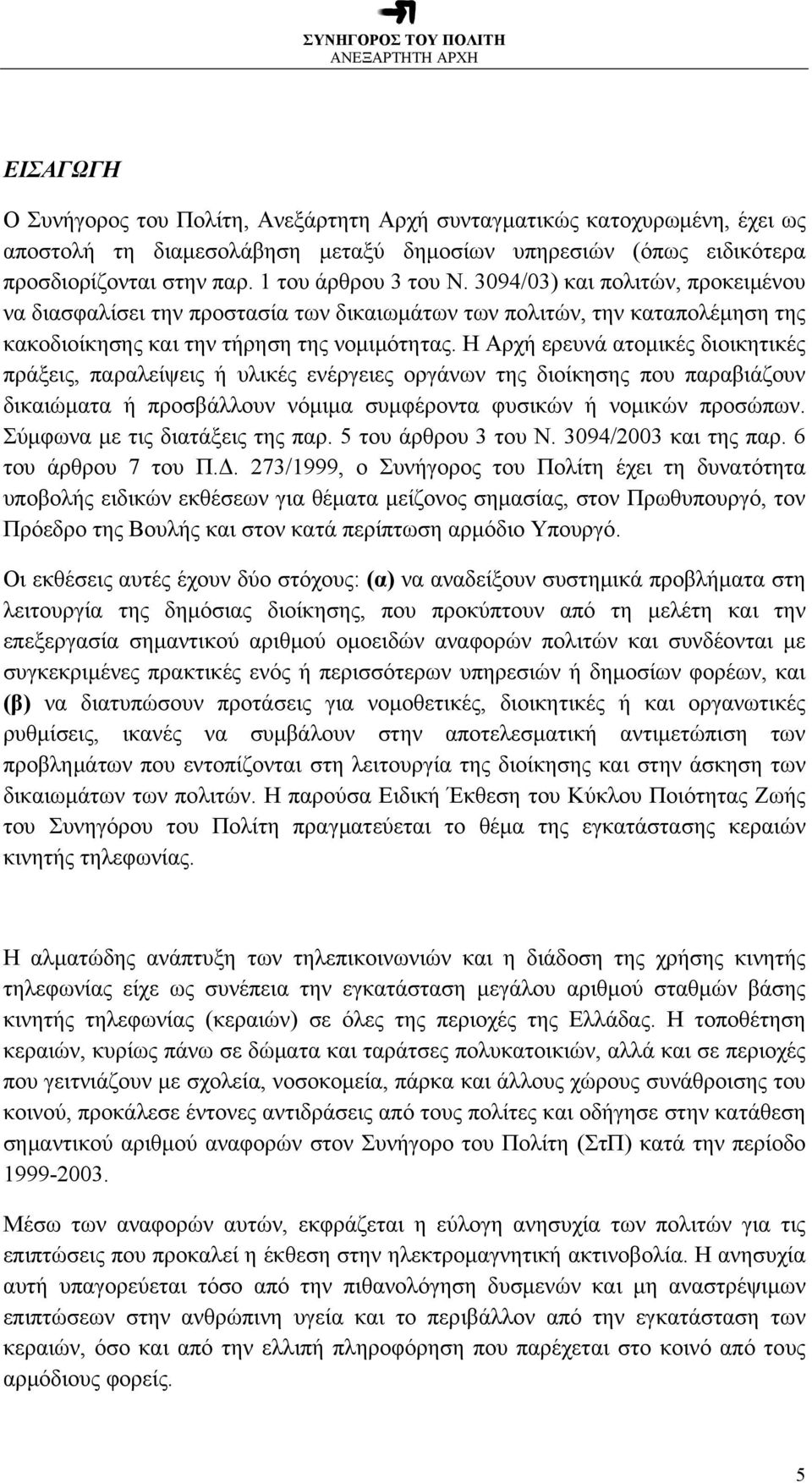 ΣΥΝΗΓΟΡΟΣ ΤΟΥ ΠΟΛΙΤΗ
ΑΝΕΞΑΡΤΗΤΗ ΑΡΧΗ

ΕΙΣΑΓΩΓΗ

Ο Συνήγορος του Πολίτη, Ανεξάρτητη Αρχή συνταγματικώς κατοχυρωμένη, έχει ως αποστολή τη διαμεσολάβηση μεταξύ δημοσίων υπηρεσιών (όπως ειδικότερα προσδιορίζονται στην παρ. 1 του άρθρου 3 του Ν. 3094/03) και πολιτών, προκειμένου να διασφαλίσει την προστασία των δικαιωμάτων των πολιτών, την καταπολέμηση της κακοδιοίκησης και την τήρηση της νομιμότητας. Η Αρχή ερευνά ατομικές διοικητικές πράξεις, παραλείψεις ή υλικές ενέργειες οργάνων της διοίκησης που παραβιάζουν δικαιώματα ή προσβάλλουν νόμιμα συμφέροντα φυσικών ή νομικών προσώπων. Σύμφωνα με τις διατάξεις της παρ. 5 του άρθρου 3 του Ν. 3094/2003 και της παρ. 6 του άρθρου 7 του Π.Δ. 273/1999, ο Συνήγορος του Πολίτη έχει τη δυνατότητα υποβολής ειδικών εκθέσεων για θέματα μείζονος σημασίας, στον Πρωθυπουργό, τον Πρόεδρο της Βουλής και στον κατά περίπτωση αρμόδιο Υπουργό.

Οι εκθέσεις αυτές έχουν δύο στόχους: (α) να αναδείξουν συστημικά προβλήματα στη λειτουργία της δημόσιας διοίκησης, που προκύπτουν από τη μελέτη και την επεξεργασία σημαντικού αριθμού ομοειδών αναφορών πολιτών και συνδέονται με συγκεκριμένες πρακτικές ενός ή περισσότερων υπηρεσιών ή δημοσίων φορέων, και (β) να διατυπώσουν προτάσεις για νομοθετικές, διοικητικές ή και οργανωτικές ρυθμίσεις, ικανές να συμβάλουν στην αποτελεσματική αντιμετώπιση των προβλημάτων που εντοπίζονται στη λειτουργία της διοίκησης και στην άσκηση των δικαιωμάτων των πολιτών. Η παρούσα Ειδική Έκθεση του Κύκλου Ποιότητας Ζωής του Συνηγόρου του Πολίτη πραγματεύεται το θέμα της εγκατάστασης κεραιών κινητής τηλεφωνίας.

Η αλματώδης ανάπτυξη των τηλεπικοινωνιών και η διάδοση της χρήσης κινητής τηλεφωνίας είχε ως συνέπεια την εγκατάσταση μεγάλου αριθμού σταθμών βάσης κινητής τηλεφωνίας (κεραιών) σε όλες της περιοχές της Ελλάδας. Η τοποθέτηση κεραιών, κυρίως πάνω σε δώματα και ταράτσες πολυκατοικιών, αλλά και σε περιοχές που γειτνιάζουν με σχολεία, νοσοκομεία, πάρκα και άλλους χώρους συνάθροισης του κοινού, προκάλεσε έντονες αντιδράσεις από τους πολίτες και οδήγησε στην κατάθεση σημαντικού αριθμού αναφορών στον Συνήγορο του Πολίτη (ΣτΠ) κατά την περίοδο 1999-2003.

Μέσω των αναφορών αυτών, εκφράζεται η εύλογη ανησυχία των πολιτών για τις επιπτώσεις που προκαλεί η έκθεση στην ηλεκτρομαγνητική ακτινοβολία. Η ανησυχία αυτή υπαγορεύεται τόσο από την πιθανολόγηση δυσμενών και μη αναστρέψιμων επιπτώσεων στην ανθρώπινη υγεία και το περιβάλλον από την εγκατάσταση των κεραιών, όσο και από την ελλιπή πληροφόρηση που παρέχεται στο κοινό από τους αρμόδιους φορείς.

5